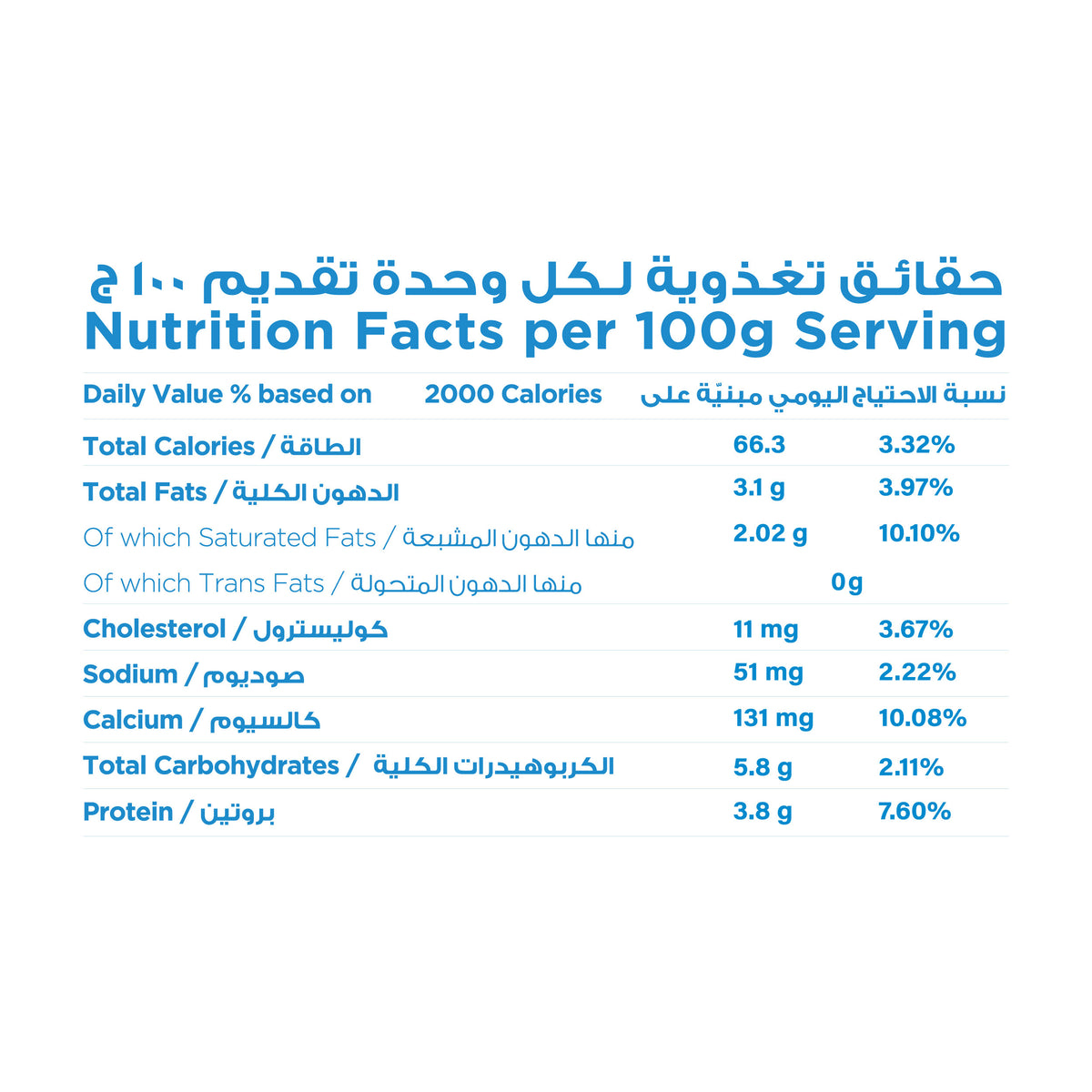 حقائق تغذوية لكل وحدة تقديم ١٠٠ ج
Nutrition Facts per 100g Serving

| Daily Value % based on | 2000 Calories | نسبة الاحتياج اليومي مبنيّة على |
|---|---|---|
| Total Calories / الطاقة | 66.3 | 3.32% |
| Total Fats / الدهون الكلية | 3.1 g | 3.97% |
| Of which Saturated Fats / منها الدهون المشبعة | 2.02 g | 10.10% |
| Of which Trans Fats / منها الدهون المتحولة | 0g | |
| Cholesterol / كوليسترول | 11 mg | 3.67% |
| Sodium / صوديوم | 51 mg | 2.22% |
| Calcium / كالسيوم | 131 mg | 10.08% |
| Total Carbohydrates / الكربوهيدرات الكلية | 5.8 g | 2.11% |
| Protein / بروتين | 3.8 g | 7.60% |